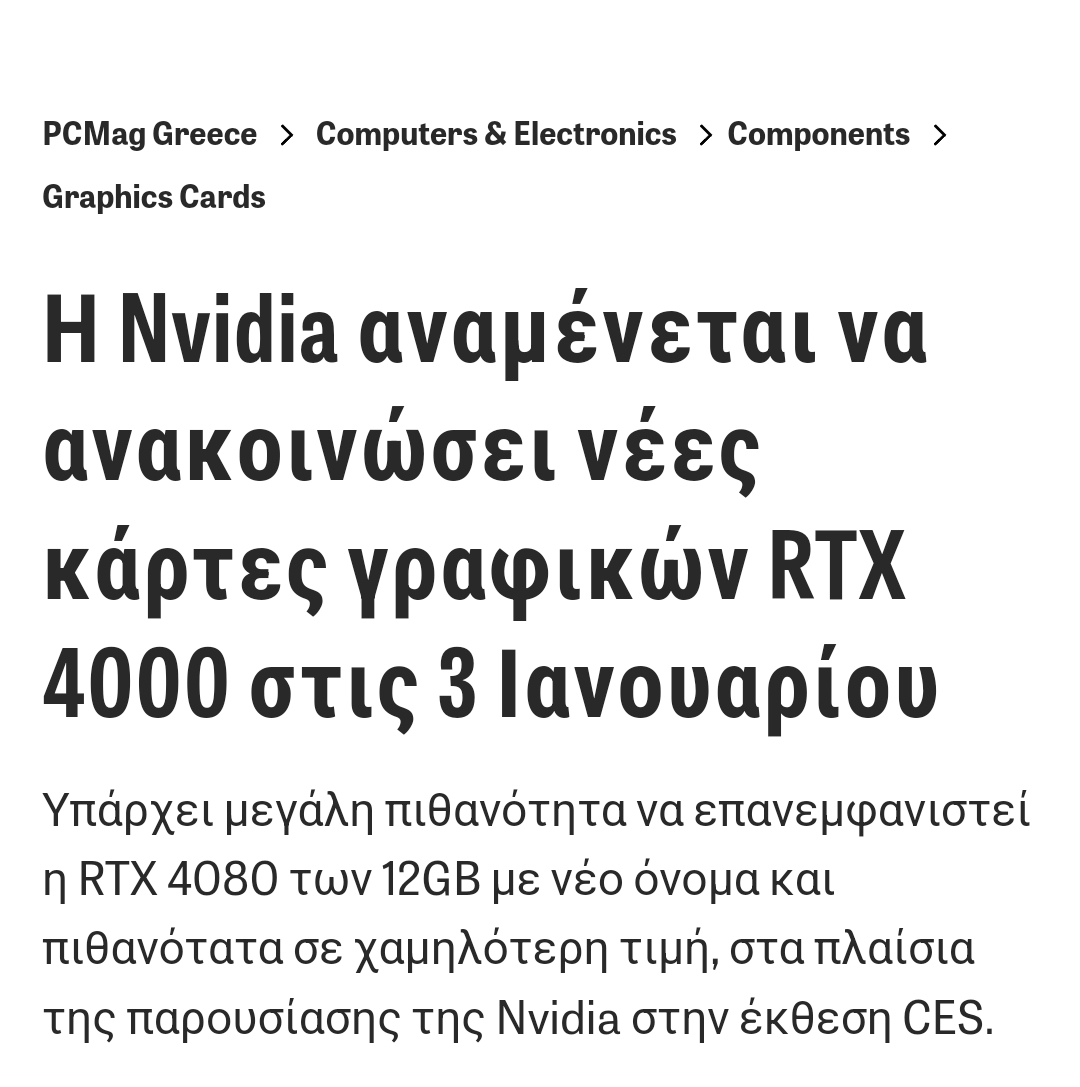 PCMag Greece > Computers & Electronics > Components > Graphics Cards

Η Nvidia αναμένεται να ανακοινώσει νέες κάρτες γραφικών RTX 4000 στις 3 Ιανουαρίου

Υπάρχει μεγάλη πιθανότητα να επανεμφανιστεί η RTX 4080 των 12GB με νέο όνομα και πιθανότατα σε χαμηλότερη τιμή, στα πλαίσια της παρουσίασης της Nvidia στην έκθεση CES.